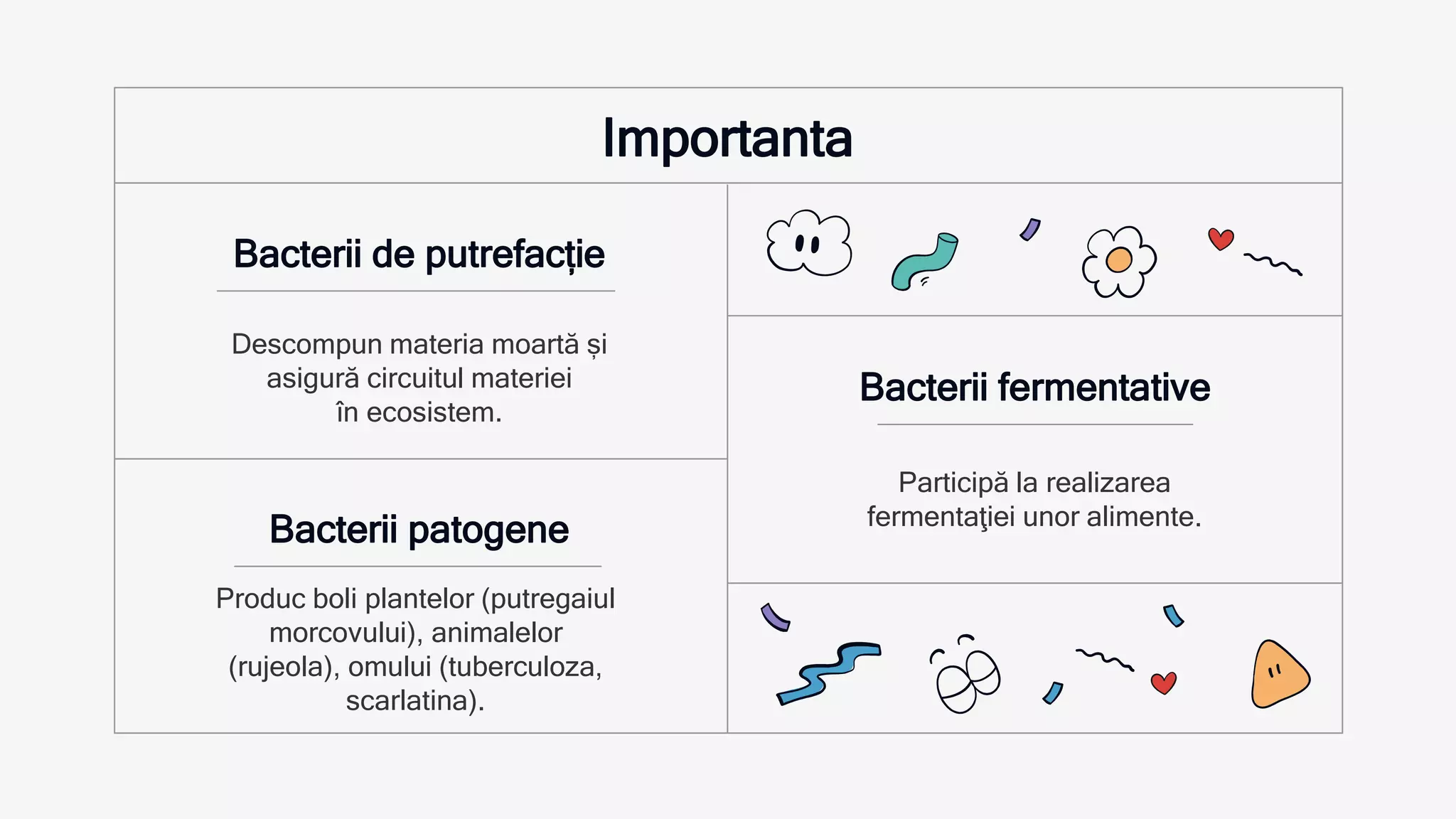 Importanta

Bacterii de putrefacție

Descompun materia moartă și asigură circuitul materiei în ecosistem.

Bacterii patogene

Produc boli plantelor (putregaiul morcovului), animalelor (rujeola), omului (tuberculoza, scarlatina).

Bacterii fermentative

Participă la realizarea fermentaţiei unor alimente.